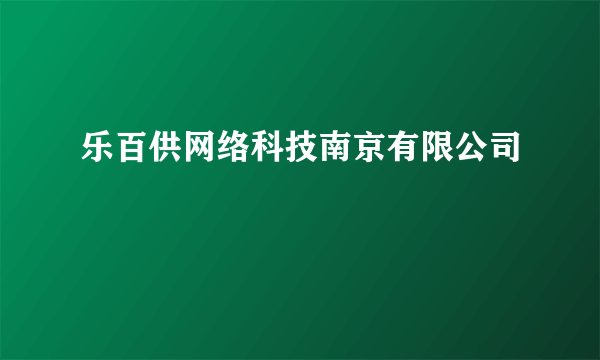 乐百供网络科技南京有限公司